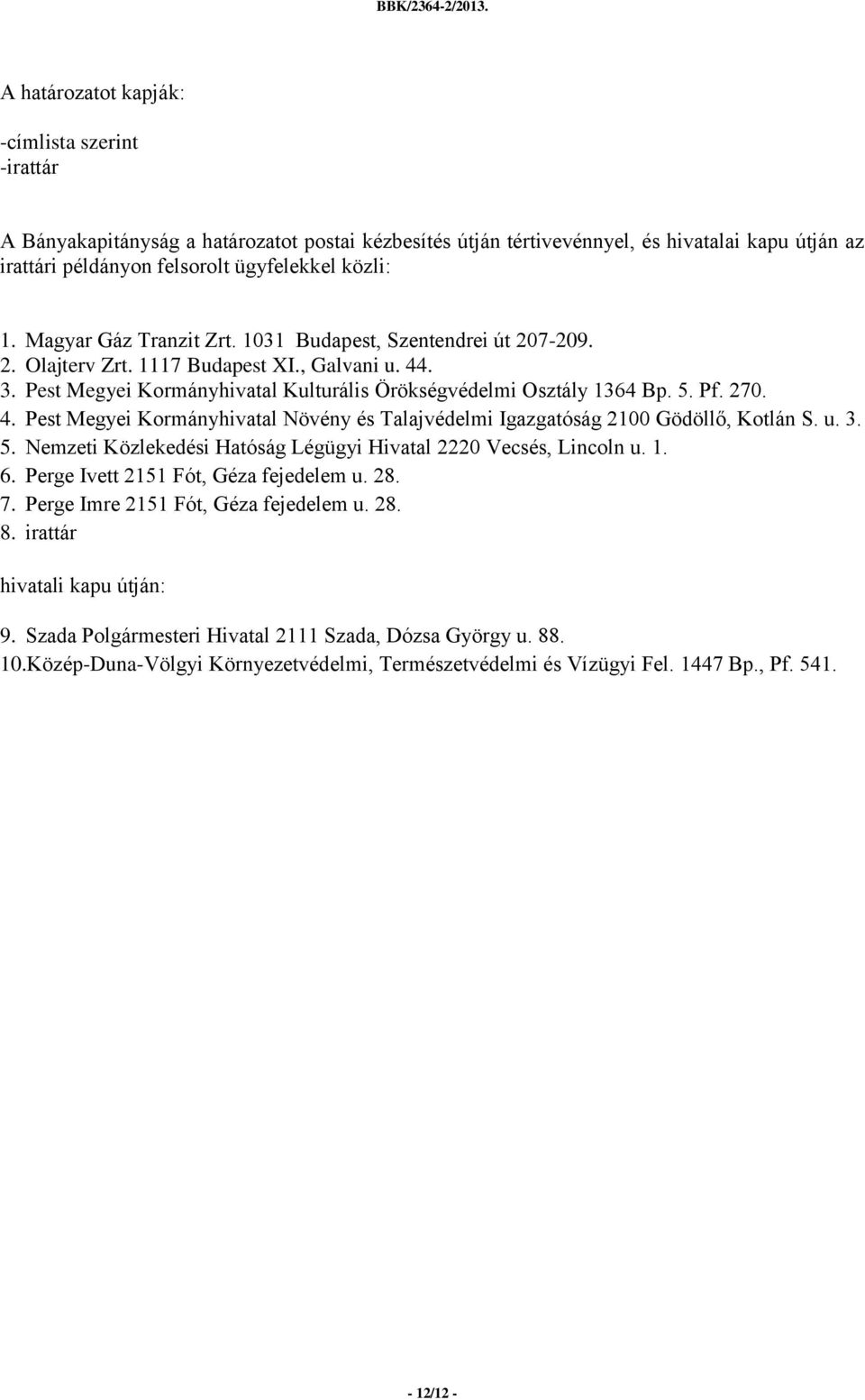 BBK/2364-2/2013.

A határozatot kapják:

-címlista szerint
-irattár

A Bányakapitányság a határozatot postai kézbesítés útján tértivevénnyel, és hivatalai kapu útján az irattári példányon felsorolt ügyfelekkel közli:

1. Magyar Gáz Tranzit Zrt. 1031 Budapest, Szentendrei út 207-209.
2. Olajterv Zrt. 1117 Budapest XI., Galvani u. 44.
3. Pest Megyei Kormányhivatal Kulturális Örökségvédelmi Osztály 1364 Bp. 5. Pf. 270.
4. Pest Megyei Kormányhivatal Növény és Talajvédelmi Igazgatóság 2100 Gödöllő, Kotlán S. u. 3.
5. Nemzeti Közlekedési Hatóság Légügyi Hivatal 2220 Vecsés, Lincoln u. 1.
6. Perge Ivett 2151 Fót, Géza fejedelem u. 28.
7. Perge Imre 2151 Fót, Géza fejedelem u. 28.
8. irattár

hivatali kapu útján:

9. Szada Polgármesteri Hivatal 2111 Szada, Dózsa György u. 88.
10.Közép-Duna-Völgyi Környezetvédelmi, Természetvédelmi és Vízügyi Fel. 1447 Bp., Pf. 541.

- 12/12 -